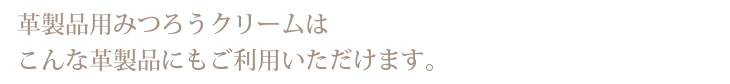 革製品用みつろうクリームは
こんな革製品にもご利用いただけます。